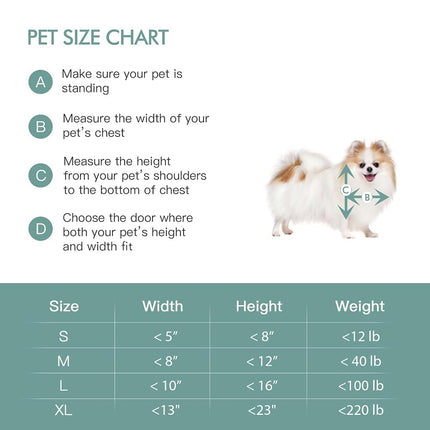 PET SIZE CHART

A Make sure your pet is standing

B Measure the width of your pet's chest

C Measure the height from your pet's shoulders to the bottom of chest

D Choose the door where both your pet's height and width fit

C

B

| Size | Width | Height | Weight |
|---|---|---|---|
| S | < 5" | < 8" | <12 lb |
| M | < 8" | < 12" | < 40 lb |
| L | < 10" | < 16" | <100 lb |
| XL | <13" | <23" | <220 lb |